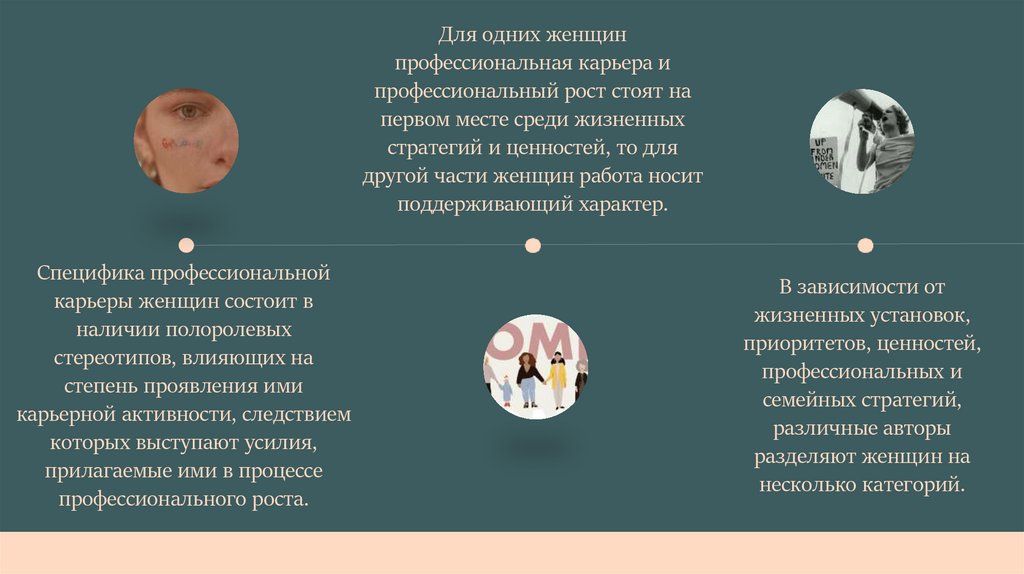 Для одних женщин профессиональная карьера и профессиональный рост стоят на первом месте среди жизненных стратегий и ценностей, то для другой части женщин работа носит поддерживающий характер.

Специфика профессиональной карьеры женщин состоит в наличии полоролевых стереотипов, влияющих на степень проявления ими карьерной активности, следствием которых выступают усилия, прилагаемые ими в процессе профессионального роста.

В зависимости от жизненных установок, приоритетов, ценностей, профессиональных и семейных стратегий, различные авторы разделяют женщин на несколько категорий.